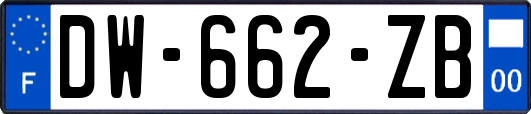 F
DW-662-ZB
00